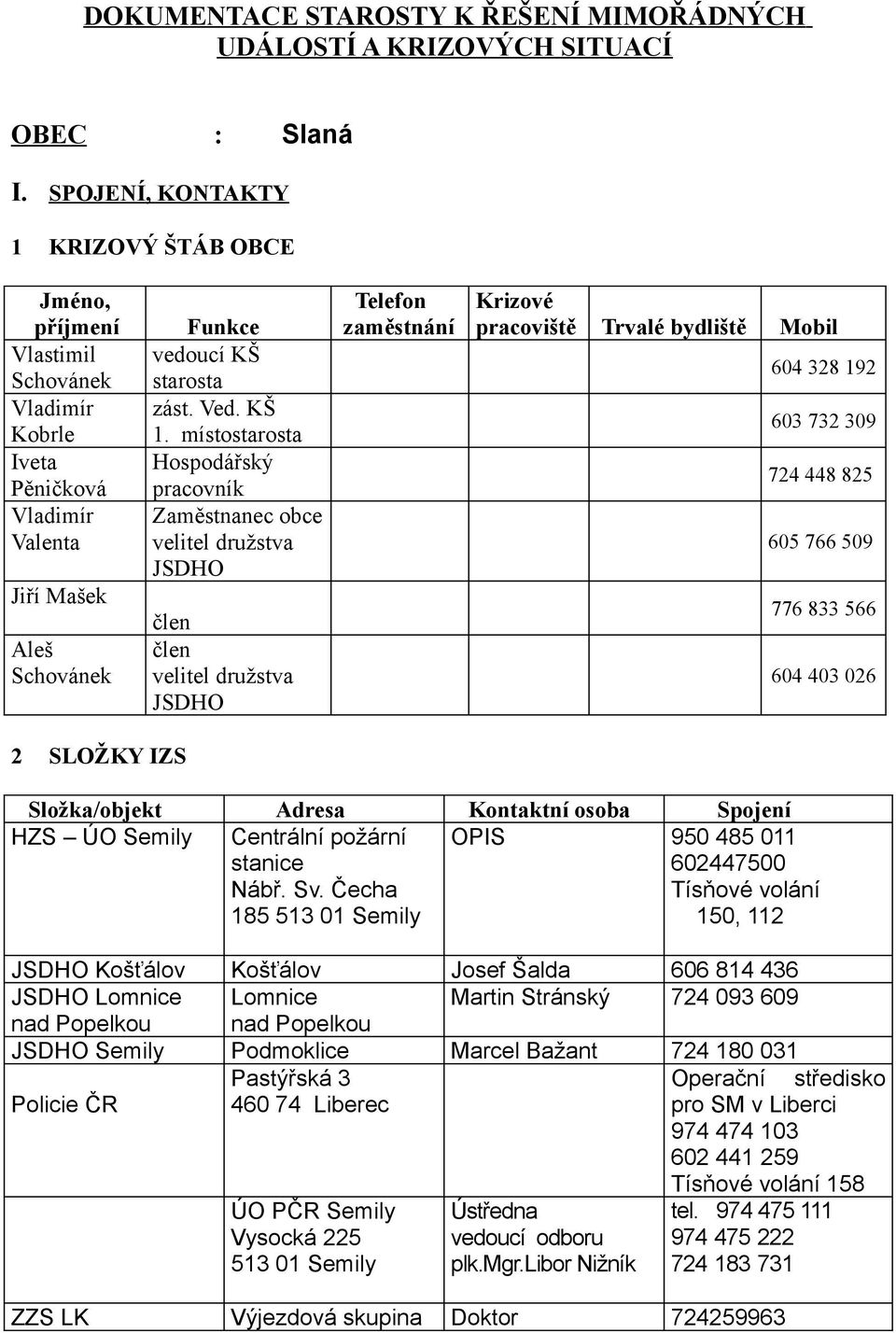 DOKUMENTACE STAROSTY K ŘEŠENÍ MIMOŘÁDNÝCH UDÁLOSTÍ A KRIZOVÝCH SITUACÍ

OBEC : Slaná

I. SPOJENÍ, KONTAKTY

1 KRIZOVÝ ŠTÁB OBCE

| Jméno, příjmení | Funkce | Telefon zaměstnání | Krizové pracoviště | Trvalé bydliště | Mobil |
|---|---|---|---|---|---|
| Vlastimil Schovánek | vedoucí KŠ starosta | | | | 604 328 192 |
| Vladimír Kobrle | zást. Ved. KŠ 1. místostarosta | | | | 603 732 309 |
| Iveta Pěničková | Hospodářský pracovník | | | | 724 448 825 |
| Vladimír Valenta | Zaměstnanec obce velitel družstva JSDHO | | | | 605 766 509 |
| Jiří Mašek | člen | | | | 776 833 566 |
| Aleš Schovánek | člen velitel družstva JSDHO | | | | 604 403 026 |

2 SLOŽKY IZS

| Složka/objekt | Adresa | Kontaktní osoba | Spojení |
|---|---|---|---|
| HZS – ÚO Semily | Centrální požární stanice Nábř. Sv. Čecha 185 513 01 Semily | OPIS | 950 485 011 602447500 Tísňové volání 150, 112 |
| JSDHO Košťálov | Košťálov | Josef Šalda | 606 814 436 |
| JSDHO Lomnice nad Popelkou | Lomnice nad Popelkou | Martin Stránský | 724 093 609 |
| JSDHO Semily | Podmoklice | Marcel Bažant | 724 180 031 |
| Policie ČR | Pastýřská 3 460 74 Liberec | | Operační středisko pro SM v Liberci 974 474 103 602 441 259 Tísňové volání 158 |
| | ÚO PČR Semily Vysocká 225 513 01 Semily | Ústředna vedoucí odboru plk.Mgr.Libor Nižník | tel. 974 475 111 974 475 222 724 183 731 |
| ZZS LK | Výjezdová skupina | Doktor | 724259963 |